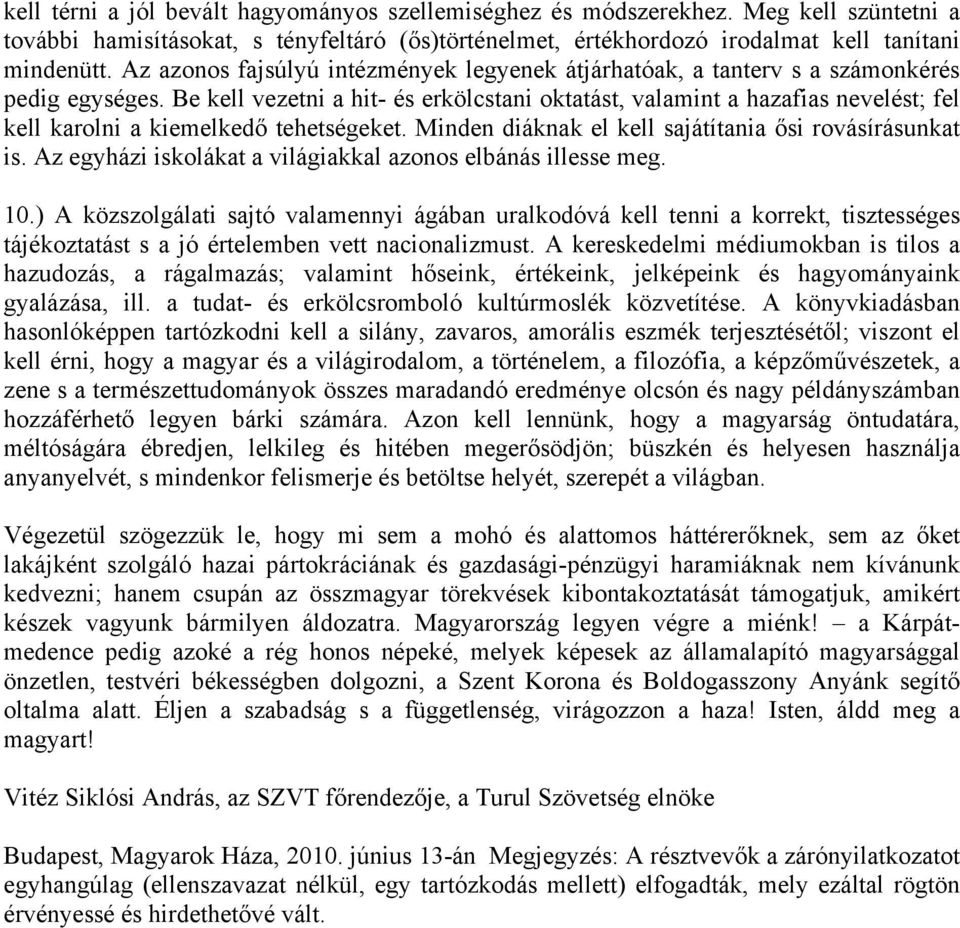 kell térni a jól bevált hagyományos szellemiséghez és módszerekhez. Meg kell szüntetni a további hamisításokat, s tényfeltáró (ős)történelmet, értékhordozó irodalmat kell tanítani mindenütt. Az azonos fajsúlyú intézmények legyenek átjárhatóak, a tanterv s a számonkérés pedig egységes. Be kell vezetni a hit- és erkölcstani oktatást, valamint a hazafias nevelést; fel kell karolni a kiemelkedő tehetségeket. Minden diáknak el kell sajátítania ősi rovásírásunkat is. Az egyházi iskolákat a világiakkal azonos elbánás illesse meg.

10.) A közszolgálati sajtó valamennyi ágában uralkodóvá kell tenni a korrekt, tisztességes tájékoztatást s a jó értelemben vett nacionalizmust. A kereskedelmi médiumokban is tilos a hazudozás, a rágalmazás; valamint hőseink, értékeink, jelképeink és hagyományaink gyalázása, ill. a tudat- és erkölcsromboló kultúrmoslék közvetítése. A könyvkiadásban hasonlóképpen tartózkodni kell a silány, zavaros, amorális eszmék terjesztésétől; viszont el kell érni, hogy a magyar és a világirodalom, a történelem, a filozófia, a képzőművészetek, a zene s a természettudományok összes maradandó eredménye olcsón és nagy példányszámban hozzáférhető legyen bárki számára. Azon kell lennünk, hogy a magyarság öntudatára, méltóságára ébredjen, lelkileg és hitében megerősödjön; büszkén és helyesen használja anyanyelvét, s mindenkor felismerje és betöltse helyét, szerepét a világban.

Végezetül szögezzük le, hogy mi sem a mohó és alattomos háttérerőknek, sem az őket lakájként szolgáló hazai pártokráciának és gazdasági-pénzügyi haramiáknak nem kívánunk kedvezni; hanem csupán az összmagyar törekvések kibontakoztatását támogatjuk, amikért készek vagyunk bármilyen áldozatra. Magyarország legyen végre a miénk! – a Kárpát-medence pedig azoké a rég honos népeké, melyek képesek az államalapító magyarsággal önzetlen, testvéri békességben dolgozni, a Szent Korona és Boldogasszony Anyánk segítő oltalma alatt. Éljen a szabadság s a függetlenség, virágozzon a haza! Isten, áldd meg a magyart!

Vitéz Siklósi András, az SZVT főrendezője, a Turul Szövetség elnöke

Budapest, Magyarok Háza, 2010. június 13-án Megjegyzés: A résztvevők a zárónyilatkozatot egyhangúlag (ellenszavazat nélkül, egy tartózkodás mellett) elfogadták, mely ezáltal rögtön érvényessé és hirdethetővé vált.